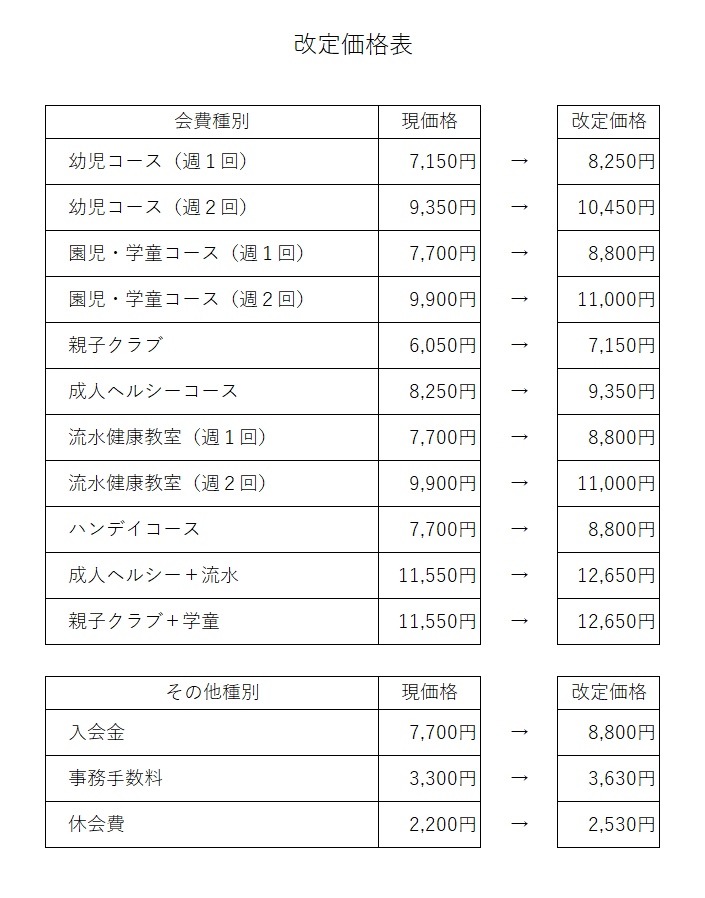 改定価格表

| 会費種別 | 現価格 | | 改定価格 |
|---|---|---|---|
| 幼児コース（週１回） | 7,150円 | → | 8,250円 |
| 幼児コース（週２回） | 9,350円 | → | 10,450円 |
| 園児・学童コース（週１回） | 7,700円 | → | 8,800円 |
| 園児・学童コース（週２回） | 9,900円 | → | 11,000円 |
| 親子クラブ | 6,050円 | → | 7,150円 |
| 成人ヘルシーコース | 8,250円 | → | 9,350円 |
| 流水健康教室（週１回） | 7,700円 | → | 8,800円 |
| 流水健康教室（週２回） | 9,900円 | → | 11,000円 |
| ハンデイコース | 7,700円 | → | 8,800円 |
| 成人ヘルシー＋流水 | 11,550円 | → | 12,650円 |
| 親子クラブ＋学童 | 11,550円 | → | 12,650円 |

| その他種別 | 現価格 | | 改定価格 |
|---|---|---|---|
| 入会金 | 7,700円 | → | 8,800円 |
| 事務手数料 | 3,300円 | → | 3,630円 |
| 休会費 | 2,200円 | → | 2,530円 |